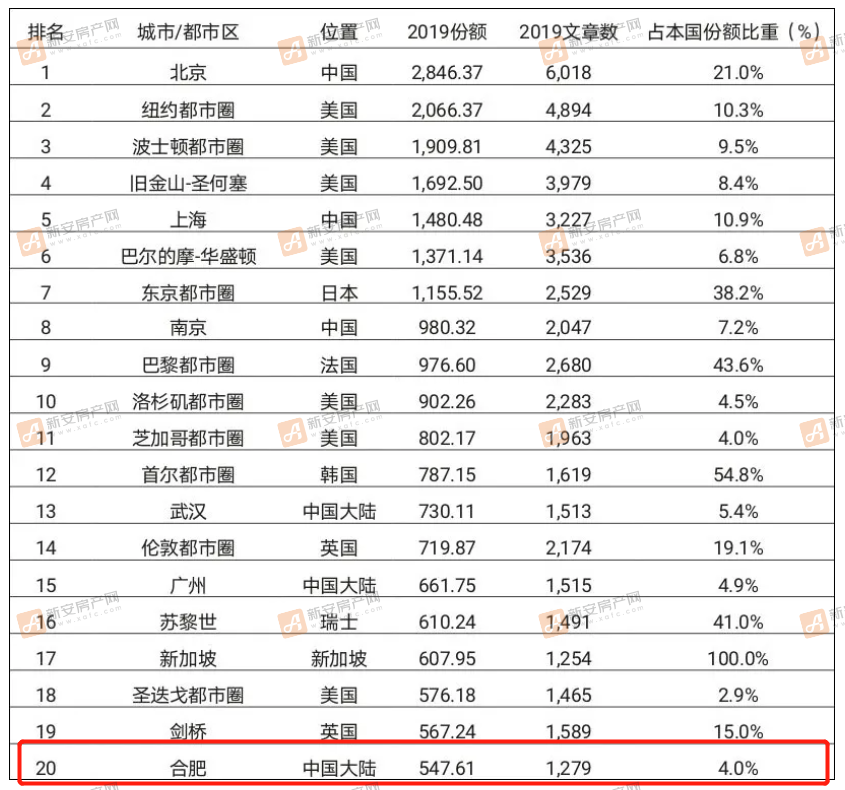 | 排名 | 城市/都市区 | 位置 | 2019份额 | 2019文章数 | 占本国份额比重（%） |
|---|---|---|---|---|---|
| 1 | 北京 | 中国 | 2,846.37 | 6,018 | 21.0% |
| 2 | 纽约都市圈 | 美国 | 2,066.37 | 4,894 | 10.3% |
| 3 | 波士顿都市圈 | 美国 | 1,909.81 | 4,325 | 9.5% |
| 4 | 旧金山-圣何塞 | 美国 | 1,692.50 | 3,979 | 8.4% |
| 5 | 上海 | 中国 | 1,480.48 | 3,227 | 10.9% |
| 6 | 巴尔的摩-华盛顿 | 美国 | 1,371.14 | 3,536 | 6.8% |
| 7 | 东京都市圈 | 日本 | 1,155.52 | 2,529 | 38.2% |
| 8 | 南京 | 中国 | 980.32 | 2,047 | 7.2% |
| 9 | 巴黎都市圈 | 法国 | 976.60 | 2,680 | 43.6% |
| 10 | 洛杉矶都市圈 | 美国 | 902.26 | 2,283 | 4.5% |
| 11 | 芝加哥都市圈 | 美国 | 802.17 | 1,963 | 4.0% |
| 12 | 首尔都市圈 | 韩国 | 787.15 | 1,619 | 54.8% |
| 13 | 武汉 | 中国大陆 | 730.11 | 1,513 | 5.4% |
| 14 | 伦敦都市圈 | 英国 | 719.87 | 2,174 | 19.1% |
| 15 | 广州 | 中国大陆 | 661.75 | 1,515 | 4.9% |
| 16 | 苏黎世 | 瑞士 | 610.24 | 1,491 | 41.0% |
| 17 | 新加坡 | 新加坡 | 607.95 | 1,254 | 100.0% |
| 18 | 圣迭戈都市圈 | 美国 | 576.18 | 1,465 | 2.9% |
| 19 | 剑桥 | 英国 | 567.24 | 1,589 | 15.0% |
| 20 | 合肥 | 中国大陆 | 547.61 | 1,279 | 4.0% |

新安房产网 www.xafc.com